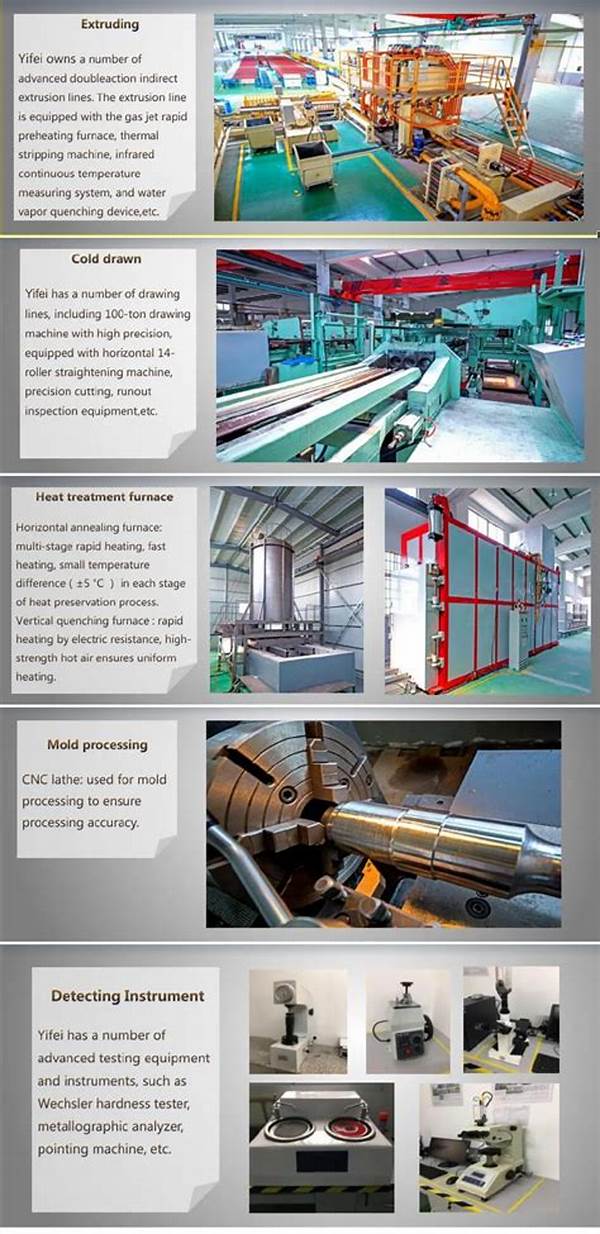 Extruding

Yifei owns a number of advanced doubleaction indirect extrusion lines. The extrusion line is equipped with the gas jet rapid preheating furnace, thermal stripping machine, infrared continuous temperature measuring system, and water vapor quenching device,etc.

Cold drawn

Yifei has a number of drawing lines, including 100-ton drawing machine with high precision, equipped with horizontal 14-roller straightening machine, precision cutting, runout inspection equipment,etc.

Heat treatment furnace

Horizontal annealing furnace: multi-stage rapid heating, fast heating, small temperature difference ( ±5 °C ) in each stage of heat preservation process. Vertical quenching furnace : rapid heating by electric resistance, high-strength hot air ensures uniform heating.

Mold processing

CNC lathe: used for mold processing to ensure processing accuracy.

Detecting Instrument

Yifei has a number of advanced testing equipment and instruments, such as Wechsler hardness tester, metallographic analyzer, pointing machine, etc.